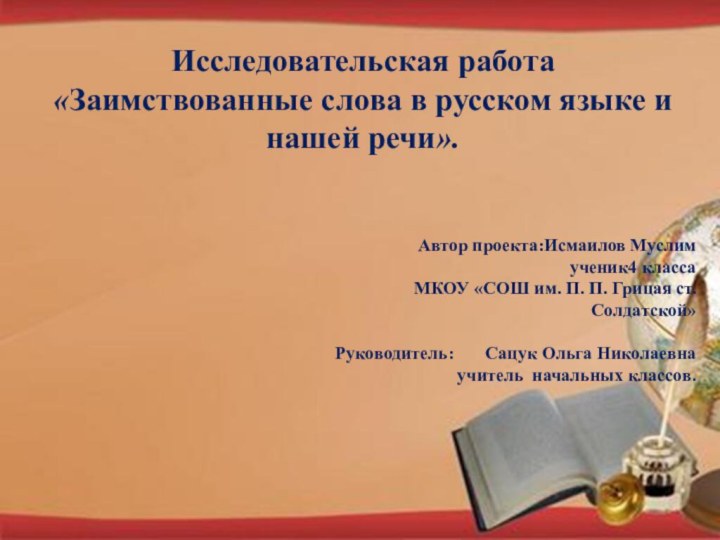 Исследовательская работа
«Заимствованные слова в русском языке и нашей речи».

Автор проекта:Исмаилов Муслим
ученик4 класса
МКОУ «СОШ им. П. П. Грицая ст. Солдатской»

Руководитель: Сацук Ольга Николаевна
учитель начальных классов.